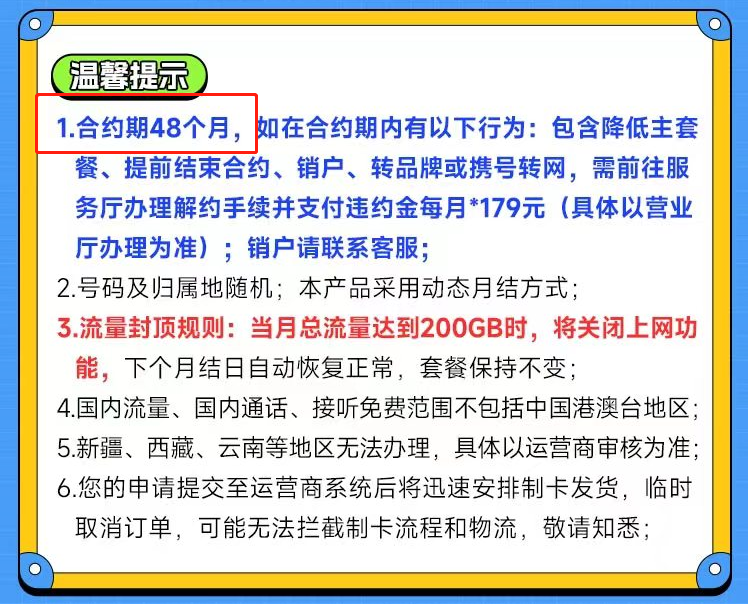 温馨提示

1.合约期48个月，如在合约期内有以下行为：包含降低主套餐、提前结束合约、销户、转品牌或携号转网，需前往服务厅办理解约手续并支付违约金每月*179元（具体以营业厅办理为准）；销户请联系客服；

2.号码及归属地随机；本产品采用动态月结方式；

3.流量封顶规则：当月总流量达到200GB时，将关闭上网功能，下个月结日自动恢复正常，套餐保持不变；

4.国内流量、国内通话、接听免费范围不包括中国港澳台地区；

5.新疆、西藏、云南等地区无法办理，具体以运营商审核为准；

6.您的申请提交至运营商系统后将迅速安排制卡发货，临时取消订单，可能无法拦截制卡流程和物流，敬请知悉；